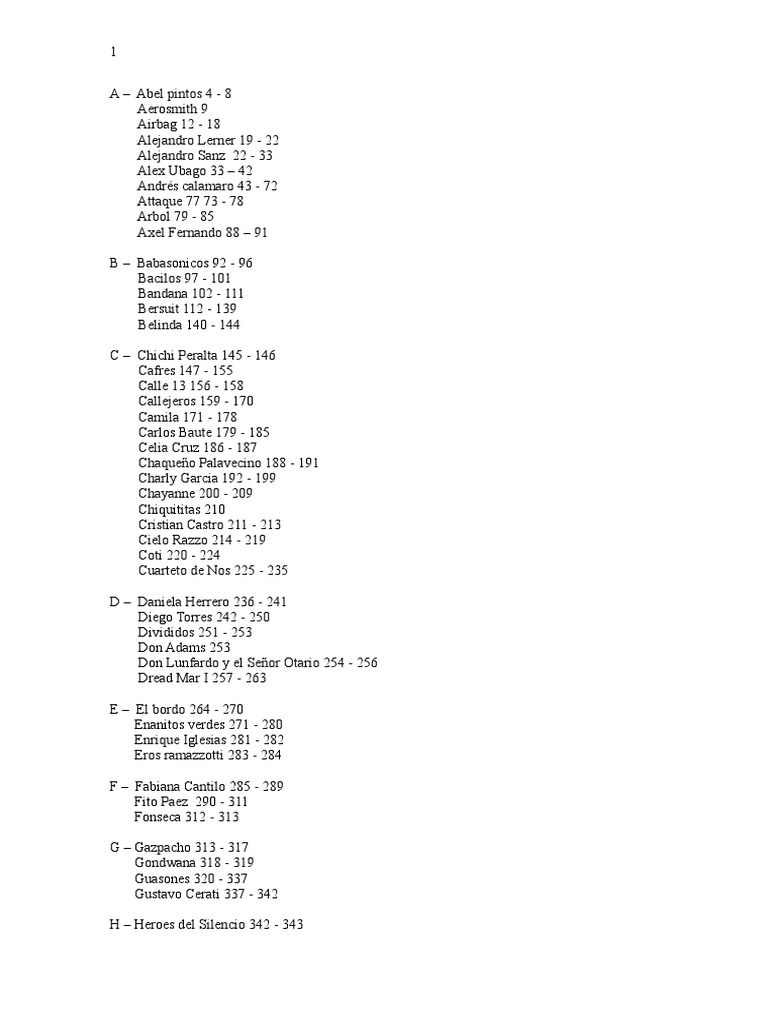 1

A – Abel pintos 4 - 8
Aerosmith 9
Airbag 12 - 18
Alejandro Lerner 19 - 22
Alejandro Sanz 22 - 33
Alex Ubago 33 – 42
Andrés calamaro 43 - 72
Attaque 77 73 - 78
Arbol 79 - 85
Axel Fernando 88 – 91

B – Babasonicos 92 - 96
Bacilos 97 - 101
Bandana 102 - 111
Bersuit 112 - 139
Belinda 140 - 144

C – Chichi Peralta 145 - 146
Cafres 147 - 155
Calle 13 156 - 158
Callejeros 159 - 170
Camila 171 - 178
Carlos Baute 179 - 185
Celia Cruz 186 - 187
Chaqueño Palavecino 188 - 191
Charly Garcia 192 - 199
Chayanne 200 - 209
Chiquititas 210
Cristian Castro 211 - 213
Cielo Razzo 214 - 219
Coti 220 - 224
Cuarteto de Nos 225 - 235

D – Daniela Herrero 236 - 241
Diego Torres 242 - 250
Divididos 251 - 253
Don Adams 253
Don Lunfardo y el Señor Otario 254 - 256
Dread Mar I 257 - 263

E – El bordo 264 - 270
Enanitos verdes 271 - 280
Enrique Iglesias 281 - 282
Eros ramazzotti 283 - 284

F – Fabiana Cantilo 285 - 289
Fito Paez 290 - 311
Fonseca 312 - 313

G – Gazpacho 313 - 317
Gondwana 318 - 319
Guasones 320 - 337
Gustavo Cerati 337 - 342

H – Heroes del Silencio 342 - 343